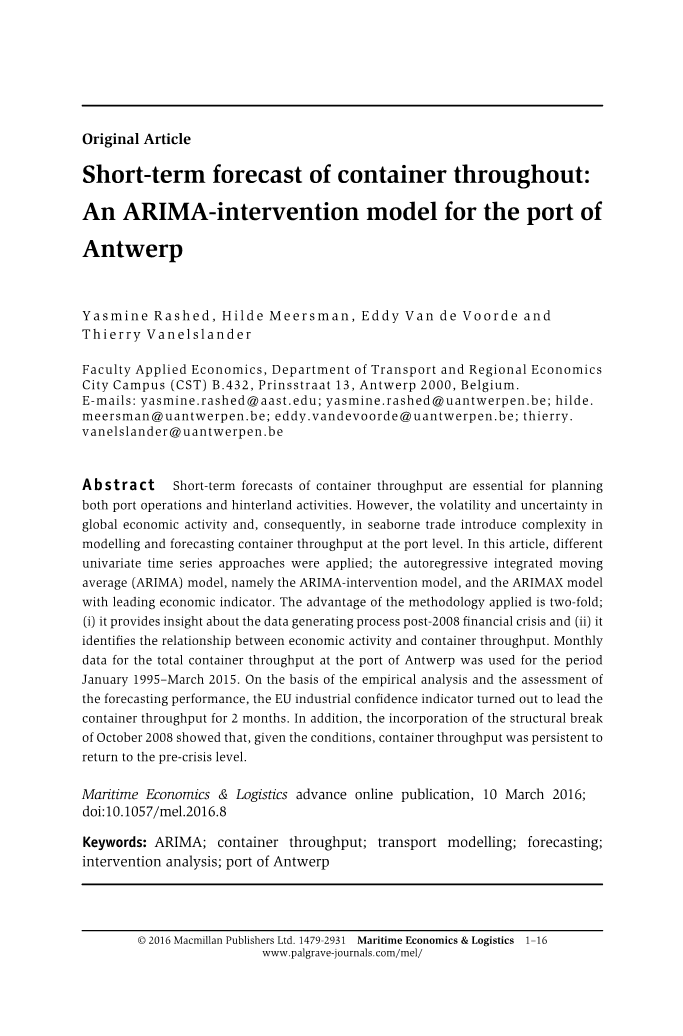 Original Article

Short-term forecast of container throughout: An ARIMA-intervention model for the port of Antwerp

Yasmine Rashed, Hilde Meersman, Eddy Van de Voorde and Thierry Vanelslander

Faculty Applied Economics, Department of Transport and Regional Economics City Campus (CST) B.432, Prinsstraat 13, Antwerp 2000, Belgium.
E-mails: yasmine.rashed@aast.edu; yasmine.rashed@uantwerpen.be; hilde.meersman@uantwerpen.be; eddy.vandevoorde@uantwerpen.be; thierry.vanelslander@uantwerpen.be

Abstract Short-term forecasts of container throughput are essential for planning both port operations and hinterland activities. However, the volatility and uncertainty in global economic activity and, consequently, in seaborne trade introduce complexity in modelling and forecasting container throughput at the port level. In this article, different univariate time series approaches were applied; the autoregressive integrated moving average (ARIMA) model, namely the ARIMA-intervention model, and the ARIMAX model with leading economic indicator. The advantage of the methodology applied is two-fold; (i) it provides insight about the data generating process post-2008 financial crisis and (ii) it identifies the relationship between economic activity and container throughput. Monthly data for the total container throughput at the port of Antwerp was used for the period January 1995–March 2015. On the basis of the empirical analysis and the assessment of the forecasting performance, the EU industrial confidence indicator turned out to lead the container throughput for 2 months. In addition, the incorporation of the structural break of October 2008 showed that, given the conditions, container throughput was persistent to return to the pre-crisis level.

Maritime Economics & Logistics advance online publication, 10 March 2016; doi:10.1057/mel.2016.8

Keywords: ARIMA; container throughput; transport modelling; forecasting; intervention analysis; port of Antwerp

© 2016 Macmillan Publishers Ltd. 1479-2931 Maritime Economics & Logistics 1–16
www.palgrave-journals.com/mel/